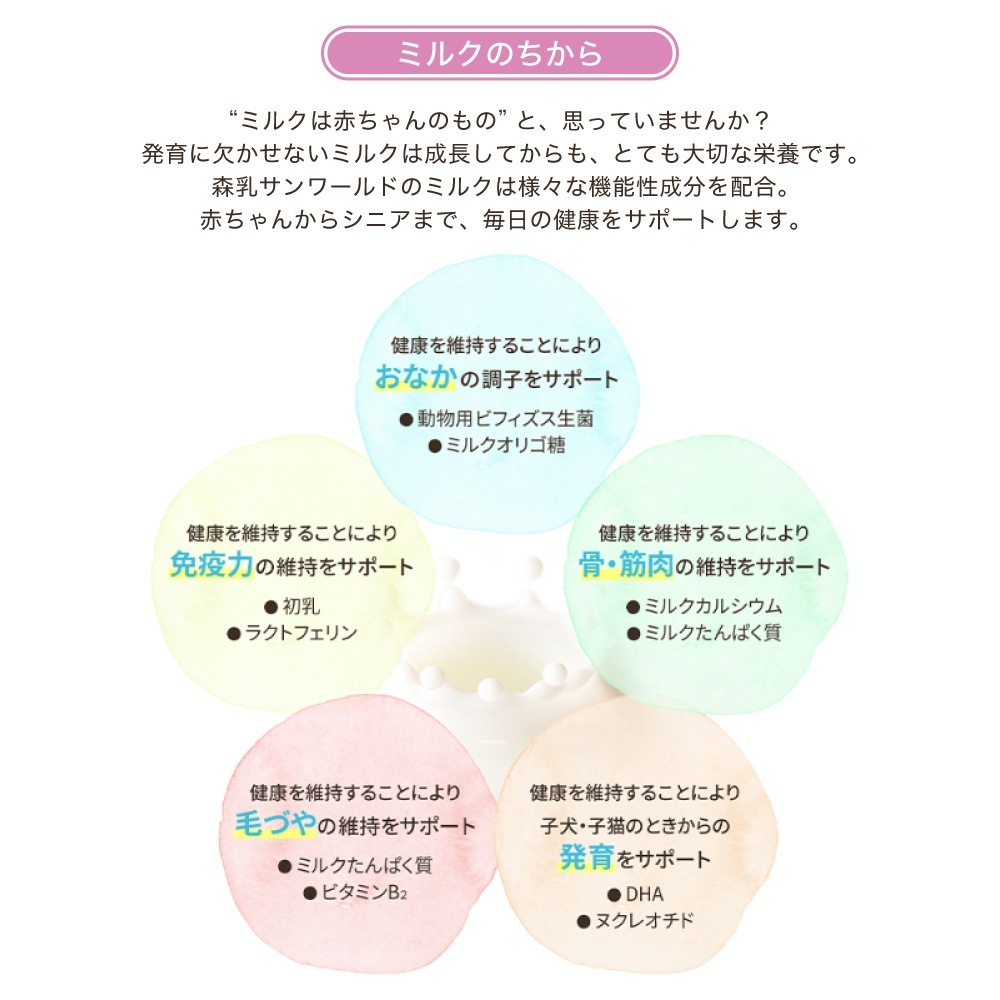 ミルクのちから

“ミルクは赤ちゃんのもの”と、思っていませんか？
発育に欠かせないミルクは成長してからも、とても大切な栄養です。
森乳サンワールドのミルクは様々な機能性成分を配合。
赤ちゃんからシニアまで、毎日の健康をサポートします。

健康を維持することにより
おなかの調子をサポート
• 動物用ビフィズス生菌
• ミルクオリゴ糖

健康を維持することにより
免疫力の維持をサポート
• 初乳
• ラクトフェリン

健康を維持することにより
骨・筋肉の維持をサポート
• ミルクカルシウム
• ミルクたんぱく質

健康を維持することにより
毛づやの維持をサポート
• ミルクたんぱく質
• ビタミン$B_2$

健康を維持することにより
子犬・子猫のときからの
発育をサポート
• DHA
• ヌクレオチド